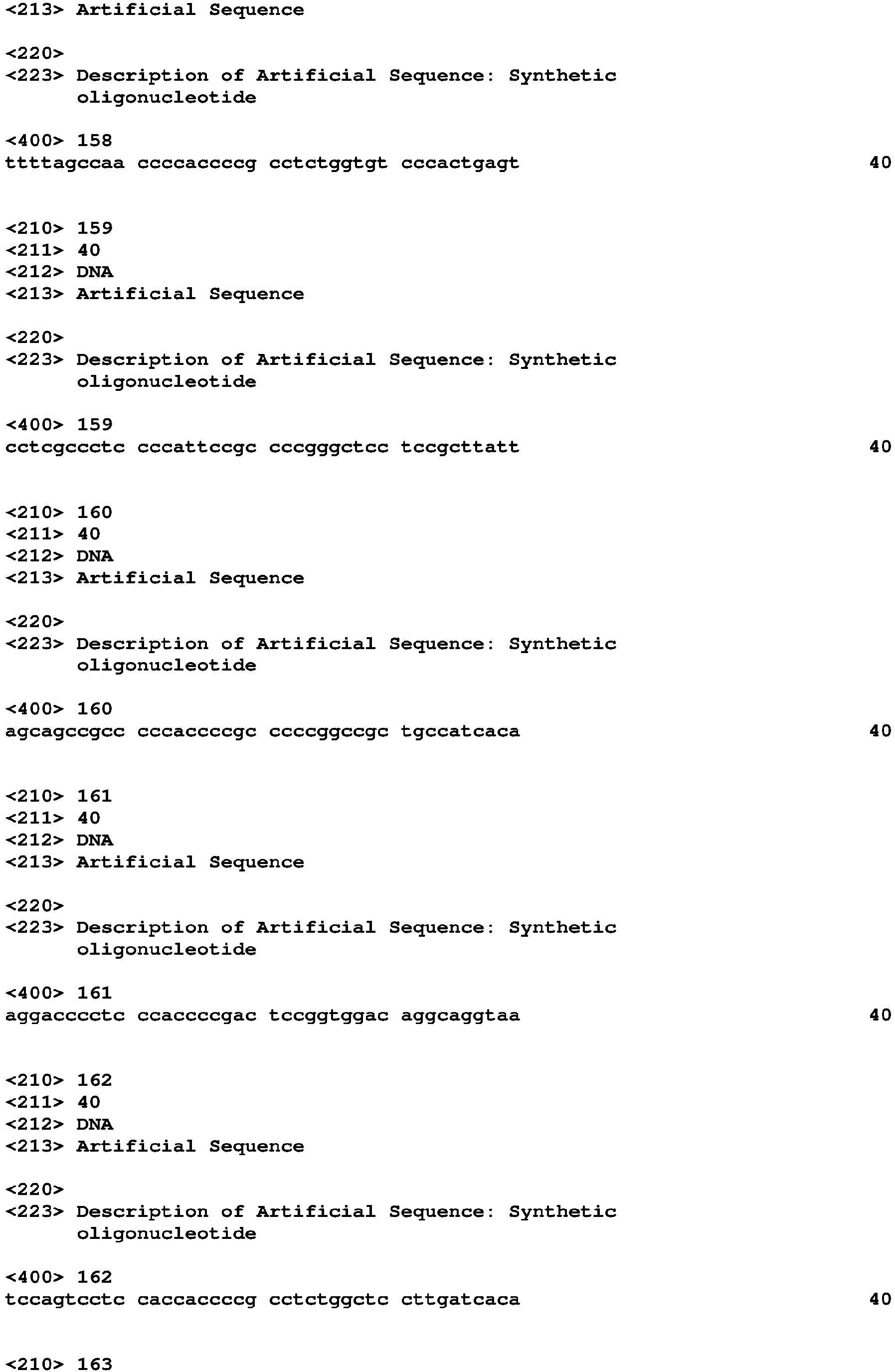 <213> Artificial Sequence

<220>
<223> Description of Artificial Sequence: Synthetic oligonucleotide

<400> 158
ttttagccaa ccccaccccg cctctggtgt cccactgagt 40

<210> 159
<211> 40
<212> DNA
<213> Artificial Sequence

<220>
<223> Description of Artificial Sequence: Synthetic oligonucleotide

<400> 159
cctcgccctc cccattccgc cccgggctcc tccgcttatt 40

<210> 160
<211> 40
<212> DNA
<213> Artificial Sequence

<220>
<223> Description of Artificial Sequence: Synthetic oligonucleotide

<400> 160
agcagccgcc cccaccccgc ccccggccgc tgccatcaca 40

<210> 161
<211> 40
<212> DNA
<213> Artificial Sequence

<220>
<223> Description of Artificial Sequence: Synthetic oligonucleotide

<400> 161
aggacccctc ccaccccgac tccggtggac aggcaggtaa 40

<210> 162
<211> 40
<212> DNA
<213> Artificial Sequence

<220>
<223> Description of Artificial Sequence: Synthetic oligonucleotide

<400> 162
tccagtcctc caccaccccg cctctggctc cttgatcaca 40

<210> 163